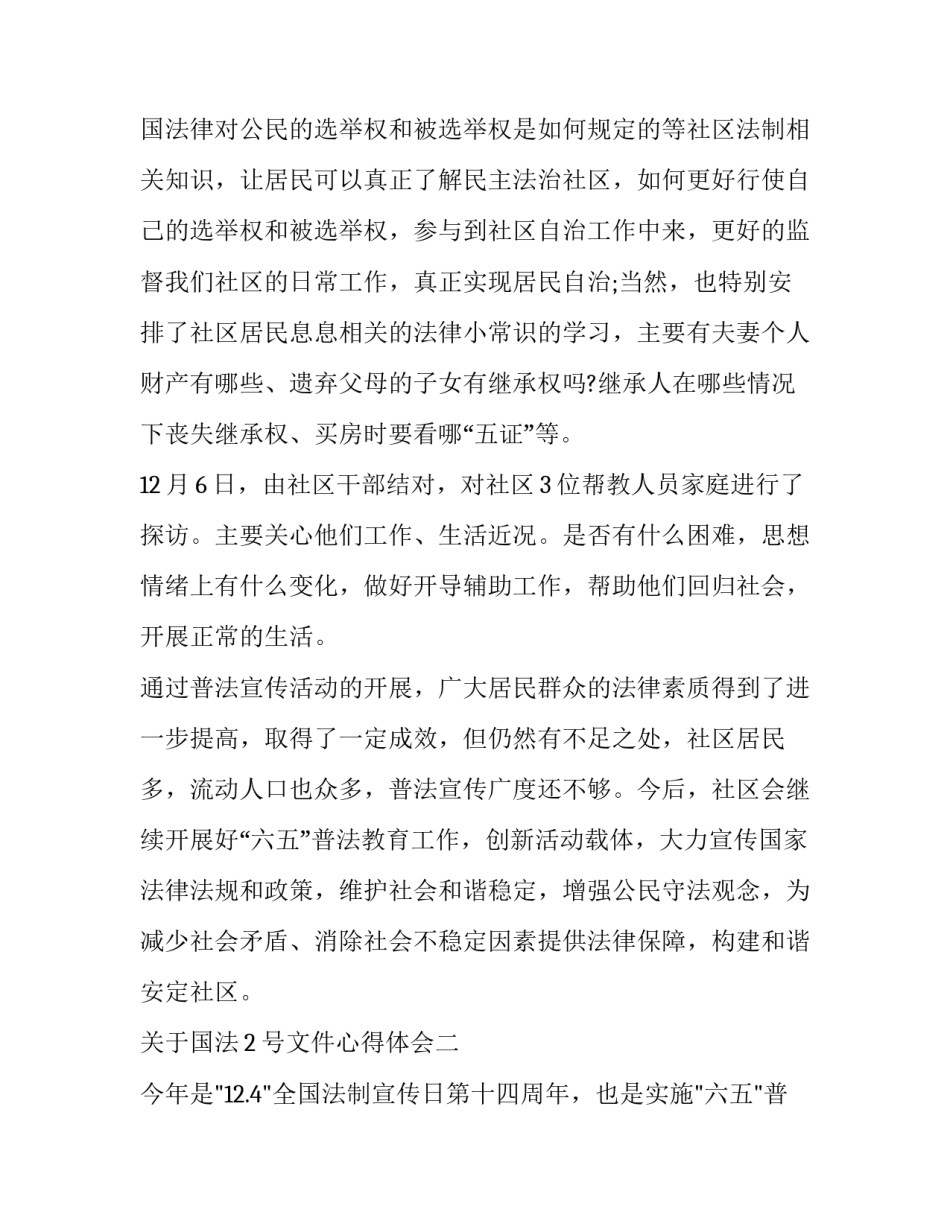 国法律对公民的选举权和被选举权是如何规定的等社区法制相关知识，让居民可以真正了解民主法治社区，如何更好行使自己的选举权和被选举权，参与到社区自治工作中来，更好的监督我们社区的日常工作，真正实现居民自治;当然，也特别安排了社区居民息息相关的法律小常识的学习，主要有夫妻个人财产有哪些、遗弃父母的子女有继承权吗?继承人在哪些情况下丧失继承权、买房时要看哪“五证”等。

12 月 6 日，由社区干部结对，对社区 3 位帮教人员家庭进行了探访。主要关心他们工作、生活近况。是否有什么困难，思想情绪上有什么变化，做好开导辅助工作，帮助他们回归社会，开展正常的生活。

通过普法宣传活动的开展，广大居民群众的法律素质得到了进一步提高，取得了一定成效，但仍然有不足之处，社区居民多，流动人口也众多，普法宣传广度还不够。今后，社区会继续开展好“六五”普法教育工作，创新活动载体，大力宣传国家法律法规和政策，维护社会和谐稳定，增强公民守法观念，为减少社会矛盾、消除社会不稳定因素提供法律保障，构建和谐安定社区。

关于国法 2 号文件心得体会二

今年是"12.4"全国法制宣传日第十四周年，也是实施"六五"普